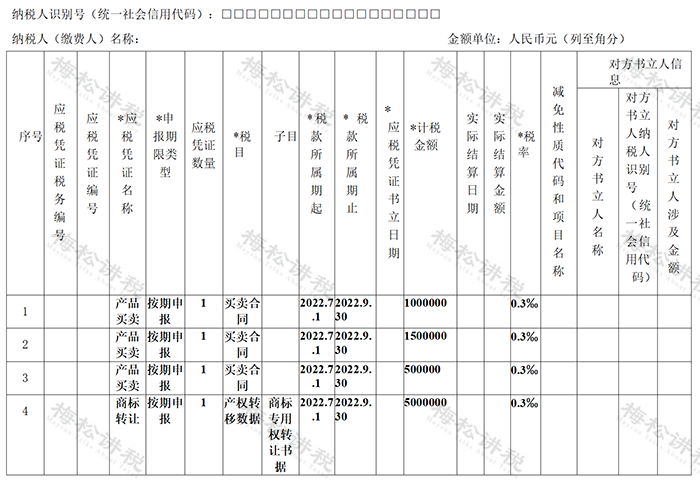 纳税人识别号（统一社会信用代码）：□□□□□□□□□□□□□□□□□□

纳税人（缴费人）名称：

金额单位：人民币元（列至角分）

| 序号 | 应税凭证税务编号 | 应税凭证编号 | *应税凭证名称 | *申报期限类型 | 应税凭证数量 | *税目 | 子目 | *税款所属期起 | *税款所属期止 | *应税凭证书立日期 | *计税金额 | 实际结算日期 | 实际结算金额 | *税率 | 减免性质代码和项目名称 | 对方书立人信息：对方书立人名称 | 对方书立人信息：对方书立人纳税人识别号（统一社会信用代码） | 对方书立人信息：对方书立人涉及金额 |
|---|---|---|---|---|---|---|---|---|---|---|---|---|---|---|---|---|---|---|
| 1 | | | 产品买卖 | 按期申报 | 1 | 买卖合同 | | 2022.7.1 | 2022.9.30 | | 1000000 | | | 0.3‰ | | | | |
| 2 | | | 产品买卖 | 按期申报 | 1 | 买卖合同 | | 2022.7.1 | 2022.9.30 | | 1500000 | | | 0.3‰ | | | | |
| 3 | | | 产品买卖 | 按期申报 | 1 | 买卖合同 | | 2022.7.1 | 2022.9.30 | | 500000 | | | 0.3‰ | | | | |
| 4 | | | 商标转让 | 按期申报 | 1 | 产权转移数据 | 商标专用权转让书据 | 2022.7.1 | 2022.9.30 | | 5000000 | | | 0.3‰ | | | | |

梅松讲税